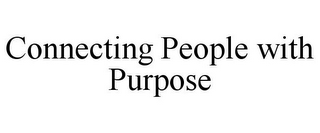 Connecting People with Purpose